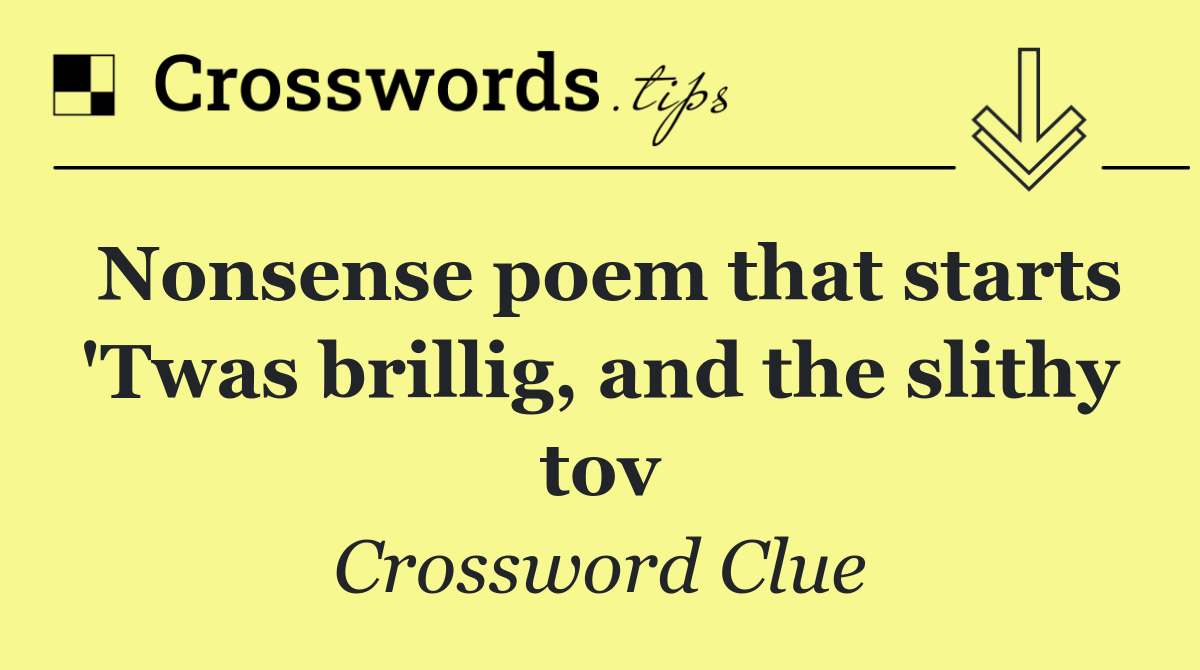 Crosswords.tips

Nonsense poem that starts 'Twas brillig, and the slithy tov

Crossword Clue